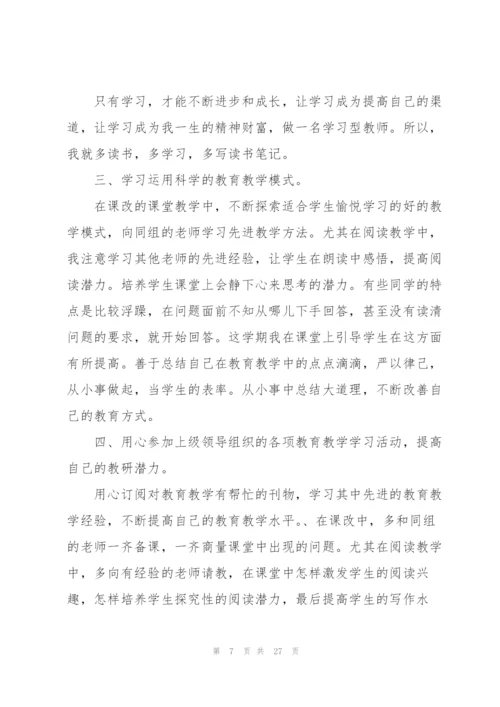 只有学习，才能不断进步和成长，让学习成为提高自己的渠道，让学习成为我一生的精神财富，做一名学习型教师。所以，我就多读书，多学习，多写读书笔记。

三、学习运用科学的教育教学模式。

在课改的课堂教学中，不断探索适合学生愉悦学习的好的教学模式，向同组的老师学习先进教学方法。尤其在阅读教学中，我注意学习其他老师的先进经验，让学生在朗读中感悟，提高阅读潜力。培养学生课堂上会静下心来思考的潜力。有些同学的特点是比较浮躁，在问题面前不知从哪儿下手回答，甚至没有读清问题的要求，就开始回答。这学期我在课堂上引导学生在这方面有所提高。善于总结自己在教育教学中的点点滴滴，严以律己，从小事做起，当学生的表率。从小事中总结大道理，不断改善自己的教育方式。

四、用心参加上级领导组织的各项教育教学学习活动，提高自己的教研潜力。

用心订阅对教育教学有帮忙的刊物，学习其中先进的教育教学经验，不断提高自己的教育教学水平。、在课改中，多和同组的老师一齐备课，一齐商量课堂中出现的问题。尤其在阅读教学中，多向有经验的老师请教，在课堂中怎样激发学生的阅读兴趣，怎样培养学生探究性的阅读潜力，最后提高学生的写作水

第 7 页 共 27 页